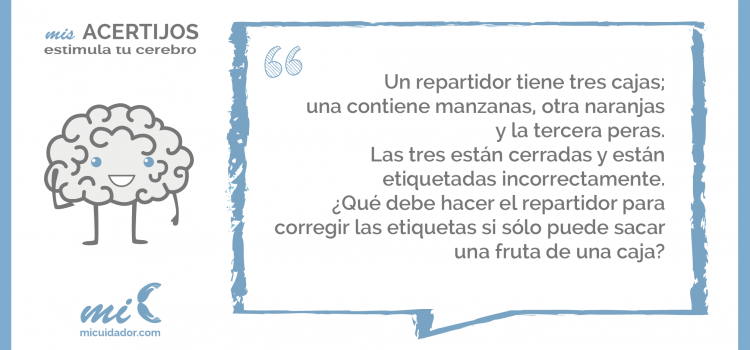 mis ACERTIJOS
estimula tu cerebro

Un repartidor tiene tres cajas; una contiene manzanas, otra naranjas y la tercera peras. Las tres están cerradas y están etiquetadas incorrectamente. ¿Qué debe hacer el repartidor para corregir las etiquetas si sólo puede sacar una fruta de una caja?

mi
micuidador.com